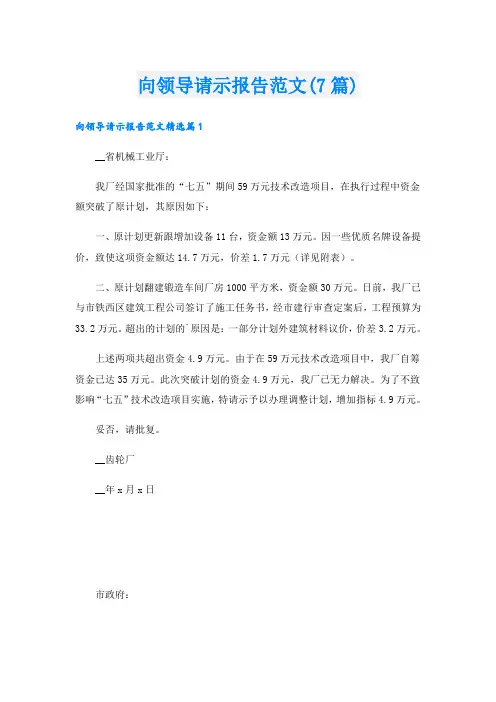 向领导请示报告范文(7篇)

向领导请示报告范文精选篇1

__省机械工业厅：

我厂经国家批准的“七五”期间59万元技术改造项目，在执行过程中资金额突破了原计划，其原因如下：

一、原计划更新跟增加设备11台，资金额13万元。因一些优质名牌设备提价，致使这项资金额达14.7万元，价差1.7万元（详见附表）。

二、原计划翻建锻造车间厂房1000平方米，资金额30万元。日前，我厂已与市铁西区建筑工程公司签订了施工任务书，经市建行审查定案后，工程预算为33.2万元。超出的计划的`原因是：一部分计划外建筑材料议价，价差3.2万元。

上述两项共超出资金4.9万元。由于在59万元技术改造项目中，我厂自筹资金已达35万元。此次突破计划的资金4.9万元，我厂已无力解决。为了不致影响“七五”技术改造项目实施，特请示予以办理调整计划，增加指标4.9万元。

妥否，请批复。

__齿轮厂

__年x月x日

市政府：